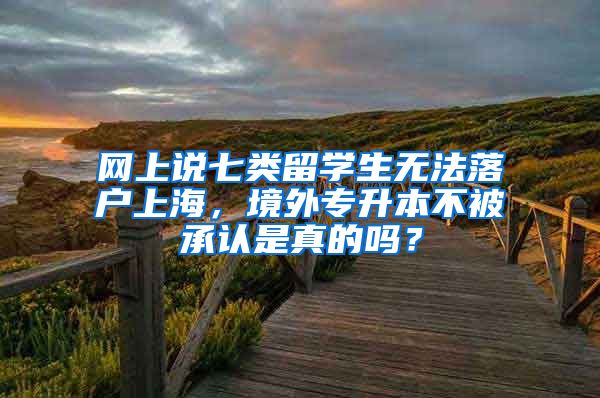 网上说七类留学生无法落户上海，境外专升本不被承认是真的吗？